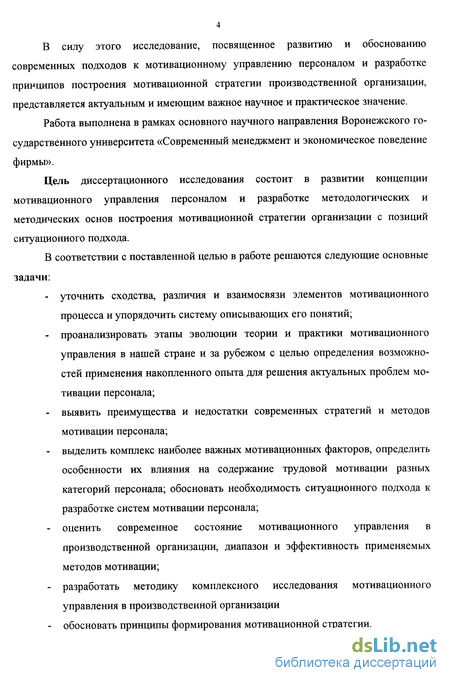 4

В силу этого исследование, посвященное развитию и обоснованию современных подходов к мотивационному управлению персоналом и разработке принципов построения мотивационной стратегии производственной организации, представляется актуальным и имеющим важное научное и практическое значение.

Работа выполнена в рамках основного научного направления Воронежского государственного университета «Современный менеджмент и экономическое поведение фирмы».

Цель диссертационного исследования состоит в развитии концепции мотивационного управления персоналом и разработке методологических и методических основ построения мотивационной стратегии организации с позиций ситуационного подхода.

В соответствии с поставленной целью в работе решаются следующие основные задачи:

- уточнить сходства, различия и взаимосвязи элементов мотивационного процесса и упорядочить систему описывающих его понятий;
- проанализировать этапы эволюции теории и практики мотивационного управления в нашей стране и за рубежом с целью определения возможностей применения накопленного опыта для решения актуальных проблем мотивации персонала;
- выявить преимущества и недостатки современных стратегий и методов мотивации персонала;
- выделить комплекс наиболее важных мотивационных факторов, определить особенности их влияния на содержание трудовой мотивации разных категорий персонала; обосновать необходимость ситуационного подхода к разработке систем мотивации персонала;
- оценить современное состояние мотивационного управления в производственной организации, диапазон и эффективность применяемых методов мотивации;
- разработать методику комплексного исследования мотивационного управления в производственной организации
- обосновать принципы формирования мотивационной стратегии.

dsLib.net
библиотека диссертаций